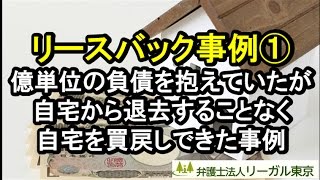 リースバック事例①
億単位の負債を抱えていたが
自宅から退去することなく
自宅を買戻しできた事例

弁護士法人リーガル東京